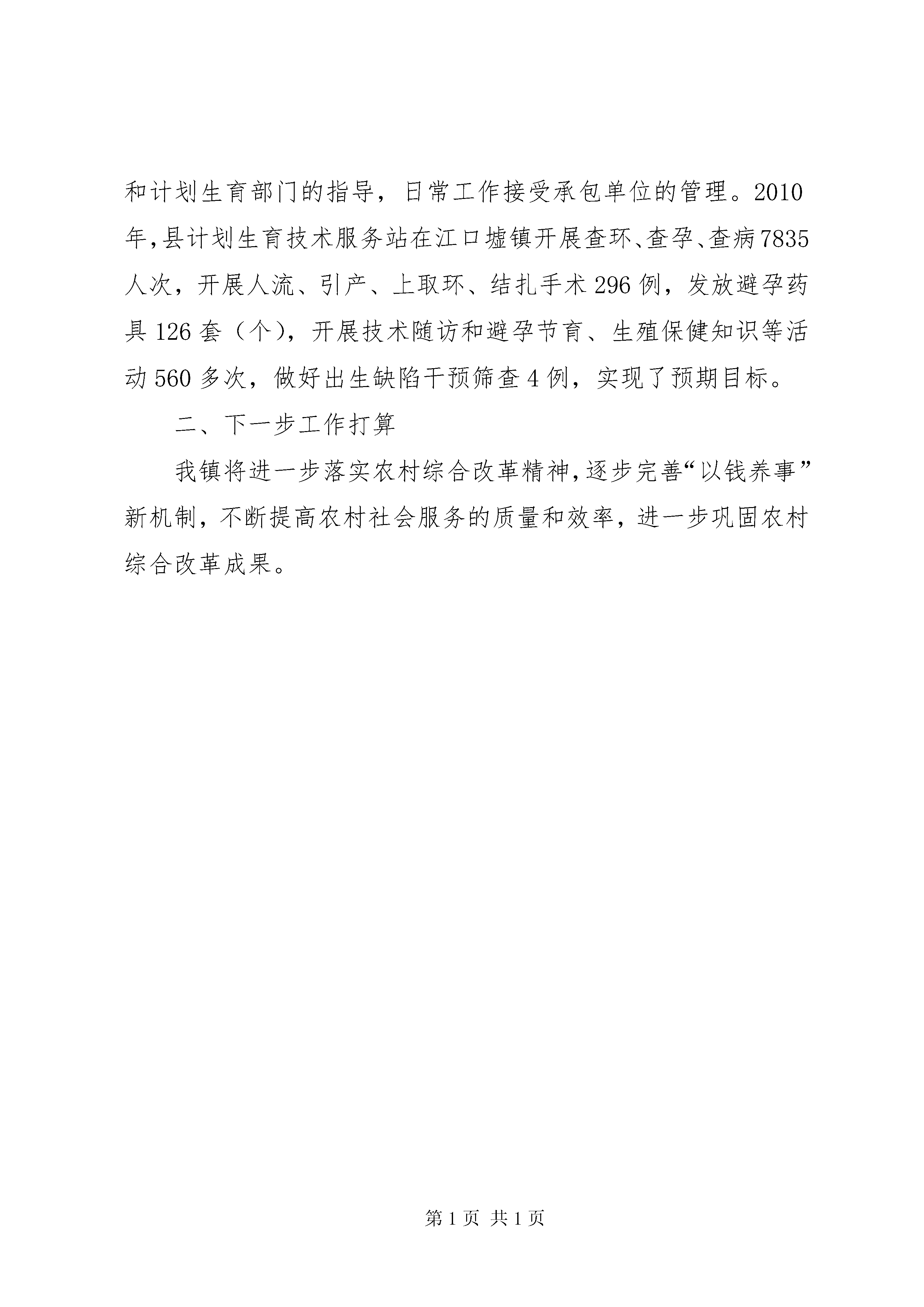 和计划生育部门的指导，日常工作接受承包单位的管理。2010年，县计划生育技术服务站在江口墟镇开展查环、查孕、查病7835人次，开展人流、引产、上取环、结扎手术296例，发放避孕药具126套（个），开展技术随访和避孕节育、生殖保健知识等活动560多次，做好出生缺陷干预筛查4例，实现了预期目标。

二、下一步工作打算

我镇将进一步落实农村综合改革精神，逐步完善“以钱养事”新机制，不断提高农村社会服务的质量和效率，进一步巩固农村综合改革成果。

第1页 共1页